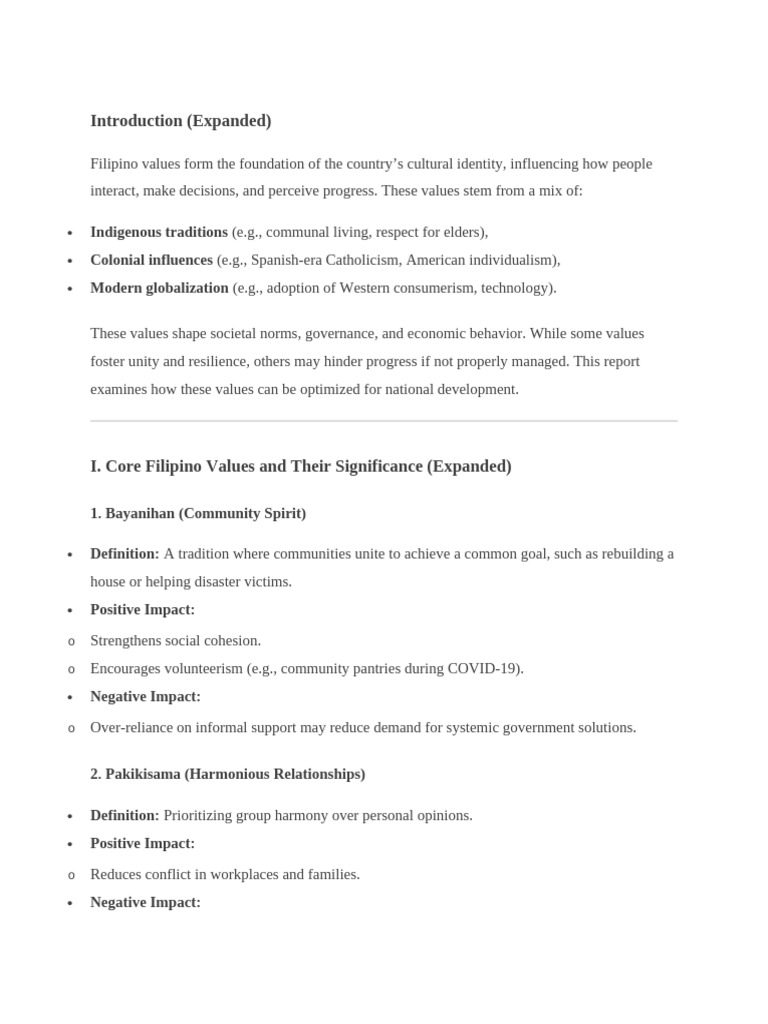 Introduction (Expanded)

Filipino values form the foundation of the country's cultural identity, influencing how people interact, make decisions, and perceive progress. These values stem from a mix of:

• Indigenous traditions (e.g., communal living, respect for elders),
• Colonial influences (e.g., Spanish-era Catholicism, American individualism),
• Modern globalization (e.g., adoption of Western consumerism, technology).

These values shape societal norms, governance, and economic behavior. While some values foster unity and resilience, others may hinder progress if not properly managed. This report examines how these values can be optimized for national development.

I. Core Filipino Values and Their Significance (Expanded)

1. Bayanihan (Community Spirit)

• Definition: A tradition where communities unite to achieve a common goal, such as rebuilding a house or helping disaster victims.
• Positive Impact:
o Strengthens social cohesion.
o Encourages volunteerism (e.g., community pantries during COVID-19).
• Negative Impact:
o Over-reliance on informal support may reduce demand for systemic government solutions.

2. Pakikisama (Harmonious Relationships)

• Definition: Prioritizing group harmony over personal opinions.
• Positive Impact:
o Reduces conflict in workplaces and families.
• Negative Impact: